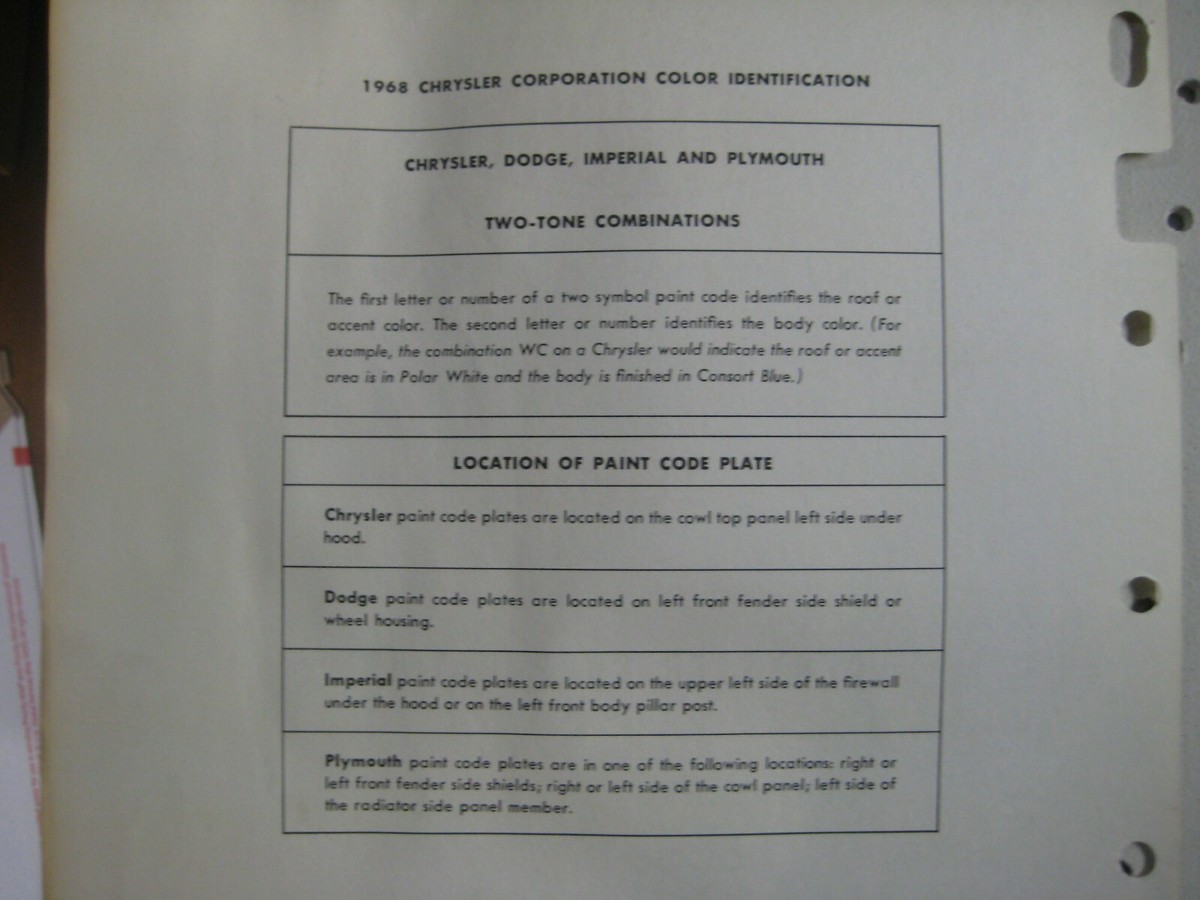 1968 CHRYSLER CORPORATION COLOR IDENTIFICATION

CHRYSLER, DODGE, IMPERIAL AND PLYMOUTH

TWO-TONE COMBINATIONS

The first letter or number of a two symbol paint code identifies the roof or accent color. The second letter or number identifies the body color. (For example, the combination WC on a Chrysler would indicate the roof or accent area is in Polar White and the body is finished in Consort Blue.)

LOCATION OF PAINT CODE PLATE

Chrysler paint code plates are located on the cowl top panel left side under hood.

Dodge paint code plates are located on left front fender side shield or wheel housing.

Imperial paint code plates are located on the upper left side of the firewall under the hood or on the left front body pillar post.

Plymouth paint code plates are in one of the following locations: right or left front fender side shields; right or left side of the cowl panel; left side of the radiator side panel member.